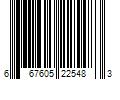 6 67605 22548 3